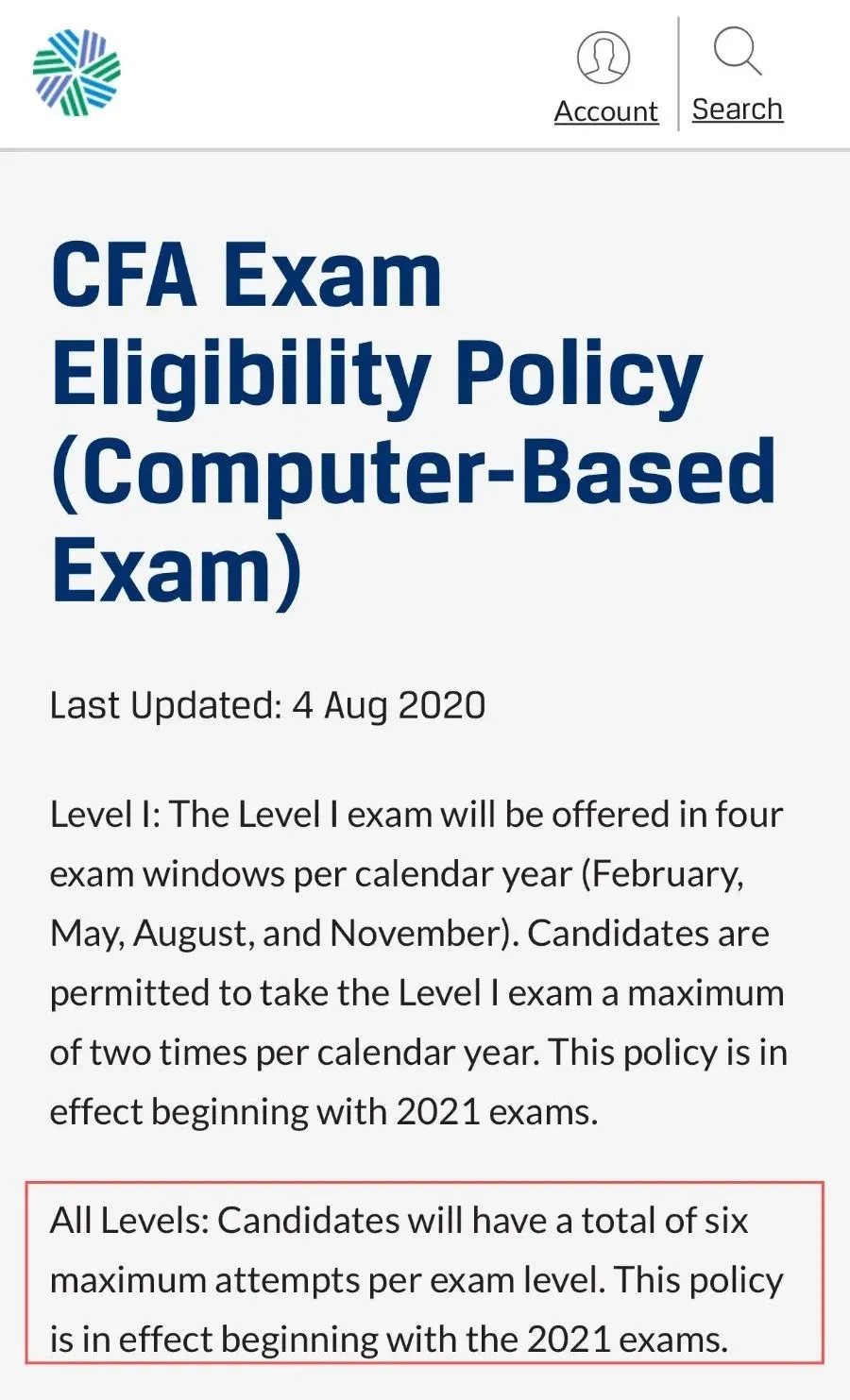 Account Search

CFA Exam Eligibility Policy (Computer-Based Exam)

Last Updated: 4 Aug 2020

Level I: The Level I exam will be offered in four exam windows per calendar year (February, May, August, and November). Candidates are permitted to take the Level I exam a maximum of two times per calendar year. This policy is in effect beginning with 2021 exams.

All Levels: Candidates will have a total of six maximum attempts per exam level. This policy is in effect beginning with the 2021 exams.